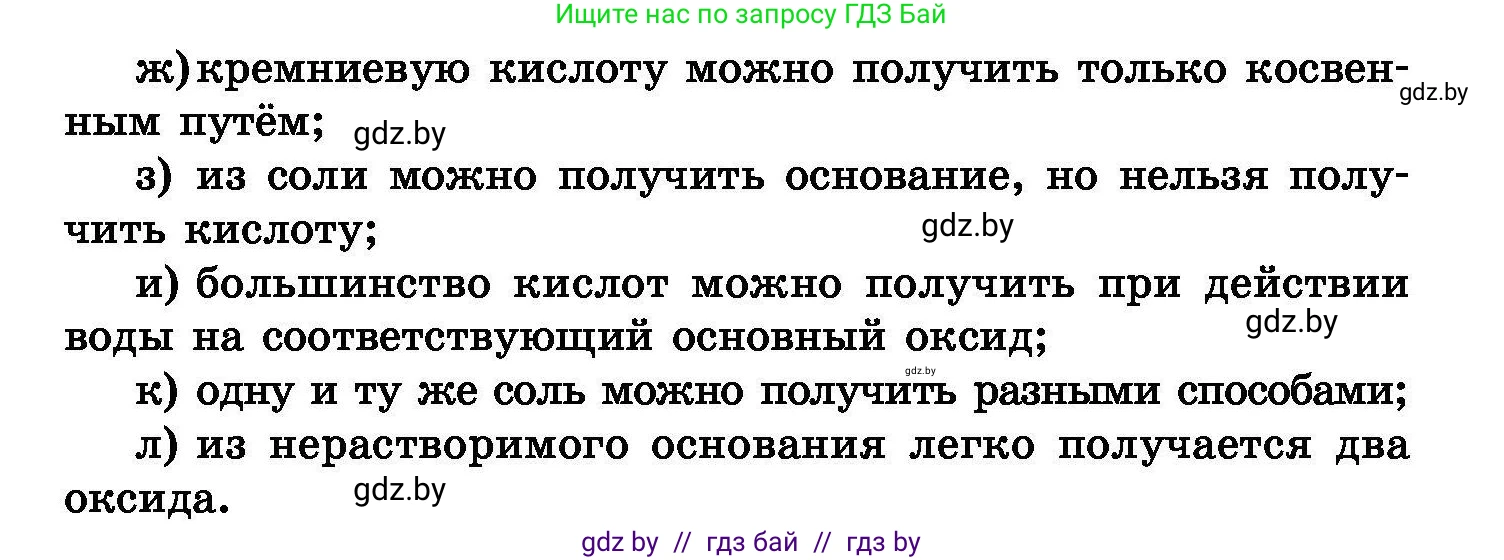 Ищите нас по запросу ГДЗ Бай

ж) кремниевую кислоту можно получить только косвенным путём;

gdz.by

gdz.by

з) из соли можно получить основание, но нельзя получить кислоту;

gdz.by

и) большинство кислот можно получить при действии воды на соответствующий основный оксид;

gdz.by

gdz.by

к) одну и ту же соль можно получить разными способами;

л) из нерастворимого основания легко получается два оксида.

gdz.by

gdz by // гдз бай // гдз by